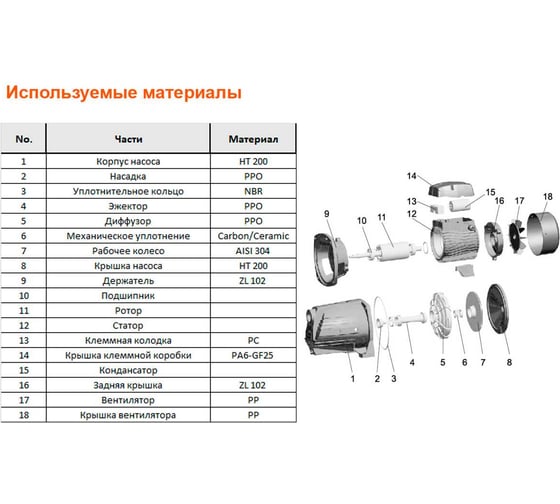 Используемые материалы

| No. | Части | Материал |
|---|---|---|
| 1 | Корпус насоса | HT 200 |
| 2 | Насадка | PPO |
| 3 | Уплотнительное кольцо | NBR |
| 4 | Эжектор | PPO |
| 5 | Диффузор | PPO |
| 6 | Механическое уплотнение | Carbon/Ceramic |
| 7 | Рабочее колесо | AISI 304 |
| 8 | Крышка насоса | HT 200 |
| 9 | Держатель | ZL 102 |
| 10 | Подшипник | |
| 11 | Ротор | |
| 12 | Статор | |
| 13 | Клеммная колодка | PC |
| 14 | Крышка клеммной коробки | PA6-GF25 |
| 15 | Кондансатор | |
| 16 | Задняя крышка | ZL 102 |
| 17 | Вентилятор | PP |
| 18 | Крышка вентилятора | PP |

14 13 15 16 17 18 9 10 11 12 1 2 3 4 5 6 7 8